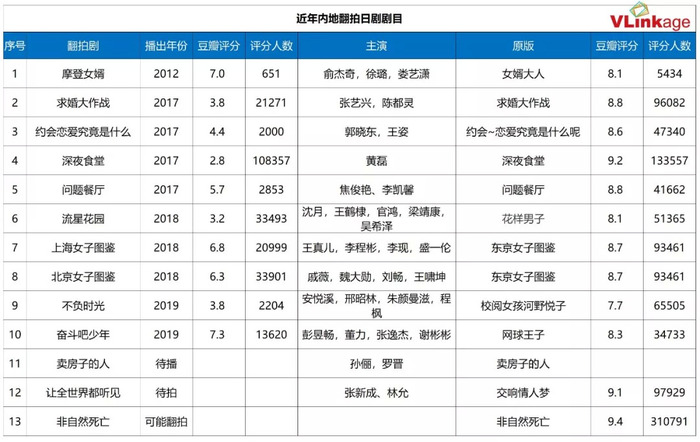 近年内地翻拍日剧剧目

VLinkage

| 序号 | 翻拍剧 | 播出年份 | 豆瓣评分 | 评分人数 | 主演 | 原版 | 豆瓣评分 | 评分人数 |
|---|---|---|---|---|---|---|---|---|
| 1 | 摩登女婿 | 2012 | 7.0 | 651 | 俞杰奇，徐璐，娄艺潇 | 女婿大人 | 8.1 | 5434 |
| 2 | 求婚大作战 | 2017 | 3.8 | 21271 | 张艺兴，陈都灵 | 求婚大作战 | 8.8 | 96082 |
| 3 | 约会恋爱究竟是什么 | 2017 | 4.4 | 2000 | 郭晓东，王姿 | 约会~恋爱究竟是什么呢 | 8.6 | 47340 |
| 4 | 深夜食堂 | 2017 | 2.8 | 108357 | 黄磊 | 深夜食堂 | 9.2 | 133557 |
| 5 | 问题餐厅 | 2017 | 5.7 | 2853 | 焦俊艳、李凯馨 | 问题餐厅 | 8.8 | 41662 |
| 6 | 流星花园 | 2018 | 3.2 | 33493 | 沈月，王鹤棣，官鸿，梁靖康，吴希泽 | 花样男子 | 8.1 | 51365 |
| 7 | 上海女子图鉴 | 2018 | 6.8 | 20999 | 王真儿，李程彬，李现，盛一伦 | 东京女子图鉴 | 8.7 | 93461 |
| 8 | 北京女子图鉴 | 2018 | 6.3 | 33901 | 戚薇，魏大勋，刘畅，王啸坤 | 东京女子图鉴 | 8.7 | 93461 |
| 9 | 不负时光 | 2019 | 3.8 | 2204 | 安悦溪，邢昭林，朱颜曼滋，程枫 | 校阅女孩河野悦子 | 7.7 | 65505 |
| 10 | 奋斗吧少年 | 2019 | 7.3 | 13620 | 彭昱畅，董力，张逸杰，谢彬彬 | 网球王子 | 8.3 | 34733 |
| 11 | 卖房子的人 | 待播 | | | 孙俪，罗晋 | 卖房子的人 | | |
| 12 | 让全世界都听见 | 待拍 | | | 张新成、林允 | 交响情人梦 | 9.1 | 97929 |
| 13 | 非自然死亡 | 可能翻拍 | | | | 非自然死亡 | 9.4 | 310791 |